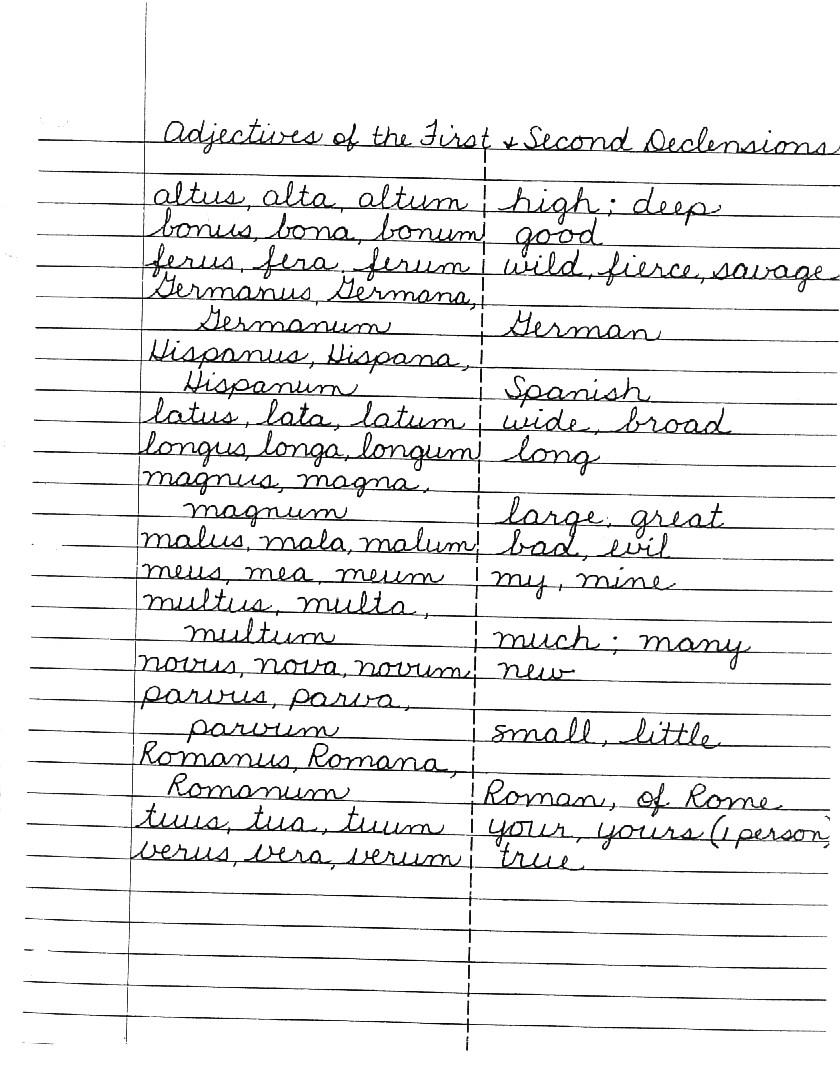 Adjectives of the First + Second Declensions

| | |
|---|---|
| altus, alta, altum | high; deep |
| bonus, bona, bonum | good |
| ferus, fera, ferum | wild, fierce, savage |
| Germanus, Germana, Germanum | German |
| Hispanus, Hispana, Hispanum | Spanish |
| latus, lata, latum | wide, broad |
| longus, longa, longum | long |
| magnus, magna, magnum | large, great |
| malus, mala, malum | bad, evil |
| meus, mea, meum | my, mine |
| multus, multa, multum | much; many |
| novus, nova, novum | new |
| parvus, parva, parvum | small, little |
| Romanus, Romana, Romanum | Roman, of Rome |
| tuus, tua, tuum | your, yours (1 person) |
| verus, vera, verum | true |